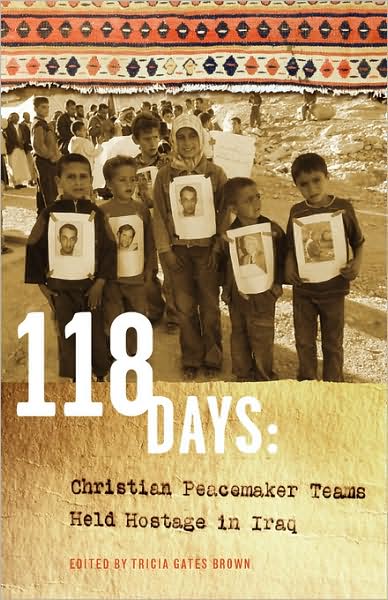 118 DAYS:

Christian Peacemaker Teams Held Hostage in Iraq

EDITED BY TRICIA GATES BROWN